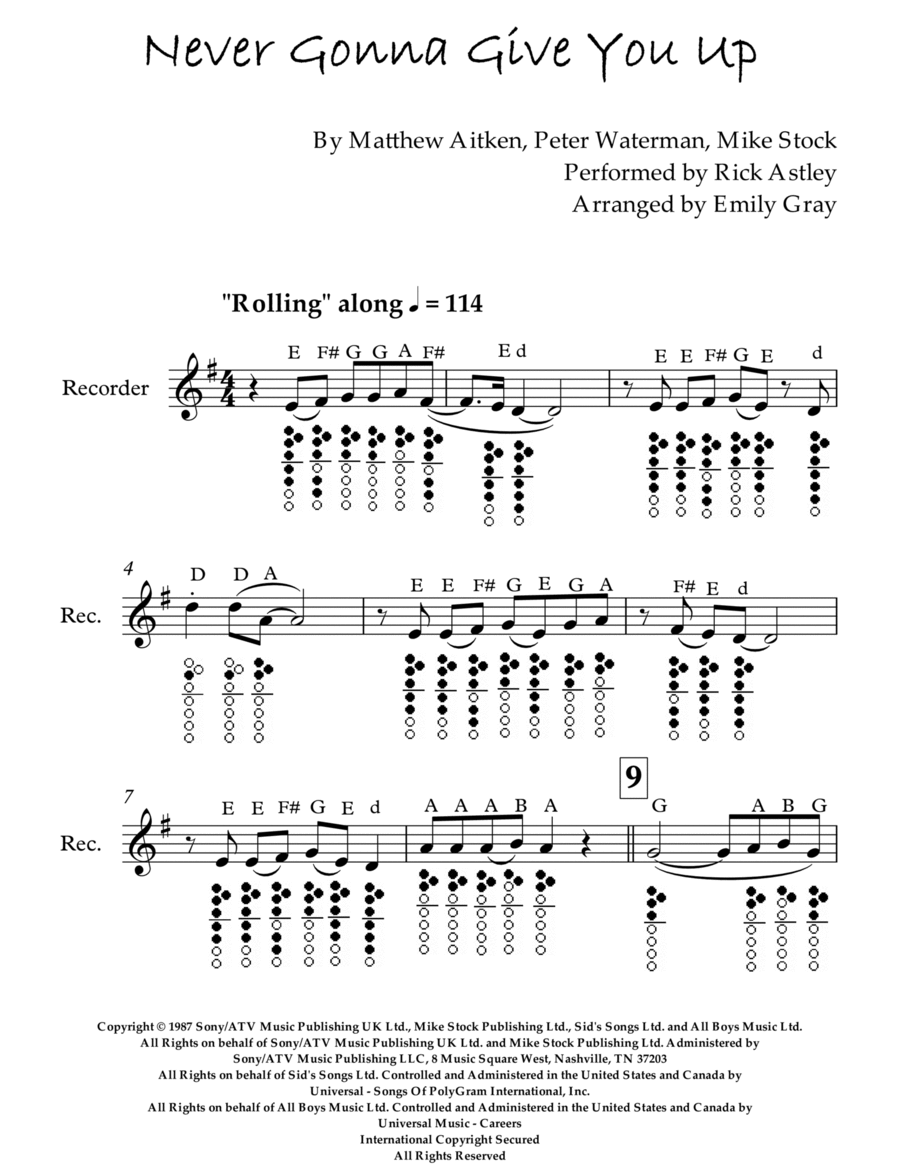 Never Gonna Give You Up

By Matthew Aitken, Peter Waterman, Mike Stock
Performed by Rick Astley
Arranged by Emily Gray

"Rolling" along ♩ = 114

Recorder

E F# G G A F# E d E E F# G E d

4
Rec.

D D A E E F# G E G A F# E d

7
Rec.

E E F# G E d A A A B A

9
G A B G

Copyright © 1987 Sony/ATV Music Publishing UK Ltd., Mike Stock Publishing Ltd., Sid's Songs Ltd. and All Boys Music Ltd.
All Rights on behalf of Sony/ATV Music Publishing UK Ltd. and Mike Stock Publishing Ltd. Administered by Sony/ATV Music Publishing LLC, 8 Music Square West, Nashville, TN 37203
All Rights on behalf of Sid's Songs Ltd. Controlled and Administered in the United States and Canada by Universal - Songs Of PolyGram International, Inc.
All Rights on behalf of All Boys Music Ltd. Controlled and Administered in the United States and Canada by Universal Music - Careers
International Copyright Secured
All Rights Reserved